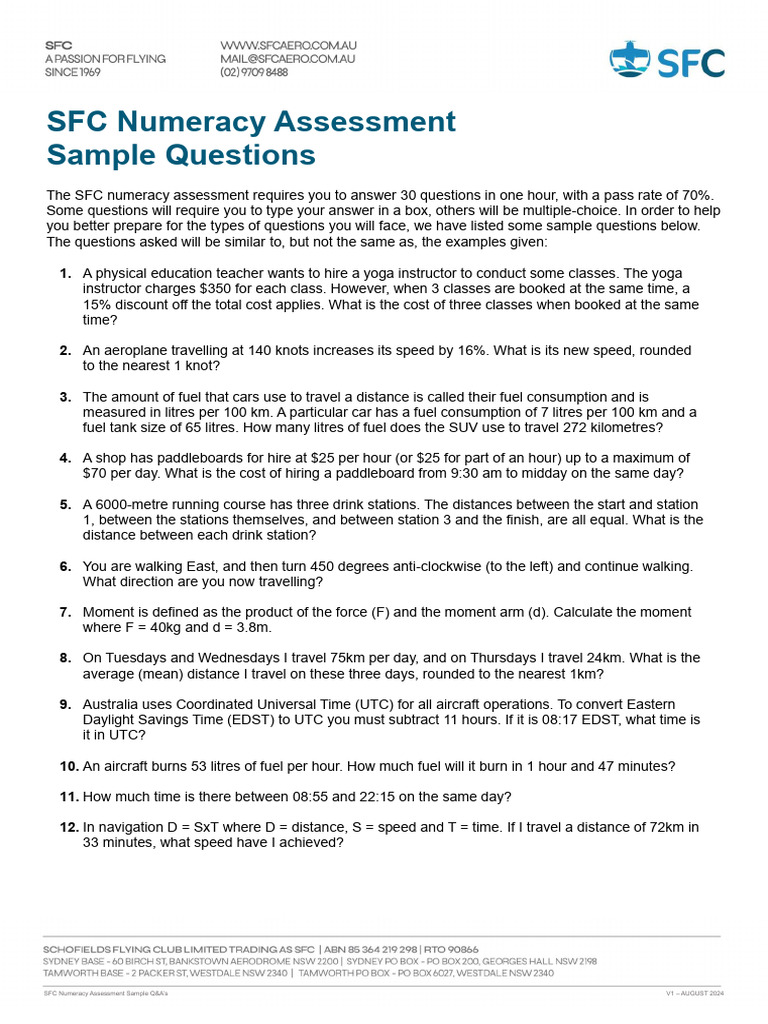 SFC
A PASSION FOR FLYING
SINCE 1969

WWW.SFCAERO.COM.AU
MAIL@SFCAERO.COM.AU
(02) 9709 8488

SFC

SFC Numeracy Assessment
Sample Questions

The SFC numeracy assessment requires you to answer 30 questions in one hour, with a pass rate of 70%. Some questions will require you to type your answer in a box, others will be multiple-choice. In order to help you better prepare for the types of questions you will face, we have listed some sample questions below. The questions asked will be similar to, but not the same as, the examples given:

1. A physical education teacher wants to hire a yoga instructor to conduct some classes. The yoga instructor charges $350 for each class. However, when 3 classes are booked at the same time, a 15% discount off the total cost applies. What is the cost of three classes when booked at the same time?

2. An aeroplane travelling at 140 knots increases its speed by 16%. What is its new speed, rounded to the nearest 1 knot?

3. The amount of fuel that cars use to travel a distance is called their fuel consumption and is measured in litres per 100 km. A particular car has a fuel consumption of 7 litres per 100 km and a fuel tank size of 65 litres. How many litres of fuel does the SUV use to travel 272 kilometres?

4. A shop has paddleboards for hire at $25 per hour (or $25 for part of an hour) up to a maximum of $70 per day. What is the cost of hiring a paddleboard from 9:30 am to midday on the same day?

5. A 6000-metre running course has three drink stations. The distances between the start and station 1, between the stations themselves, and between station 3 and the finish, are all equal. What is the distance between each drink station?

6. You are walking East, and then turn 450 degrees anti-clockwise (to the left) and continue walking. What direction are you now travelling?

7. Moment is defined as the product of the force (F) and the moment arm (d). Calculate the moment where F = 40kg and d = 3.8m.

8. On Tuesdays and Wednesdays I travel 75km per day, and on Thursdays I travel 24km. What is the average (mean) distance I travel on these three days, rounded to the nearest 1km?

9. Australia uses Coordinated Universal Time (UTC) for all aircraft operations. To convert Eastern Daylight Savings Time (EDST) to UTC you must subtract 11 hours. If it is 08:17 EDST, what time is it in UTC?

10. An aircraft burns 53 litres of fuel per hour. How much fuel will it burn in 1 hour and 47 minutes?

11. How much time is there between 08:55 and 22:15 on the same day?

12. In navigation D = SxT where D = distance, S = speed and T = time. If I travel a distance of 72km in 33 minutes, what speed have I achieved?

SCHOFIELDS FLYING CLUB LIMITED TRADING AS SFC | ABN 85 364 219 298 | RTO 90866
SYDNEY BASE - 60 BIRCH ST, BANKSTOWN AERODROME NSW 2200 | SYDNEY PO BOX - PO BOX 200, GEORGES HALL NSW 2198
TAMWORTH BASE - 2 PACKER ST, WESTDALE NSW 2340 | TAMWORTH PO BOX - PO BOX 6027, WESTDALE NSW 2340

SFC Numeracy Assessment Sample Q&A's
V1 – AUGUST 2024